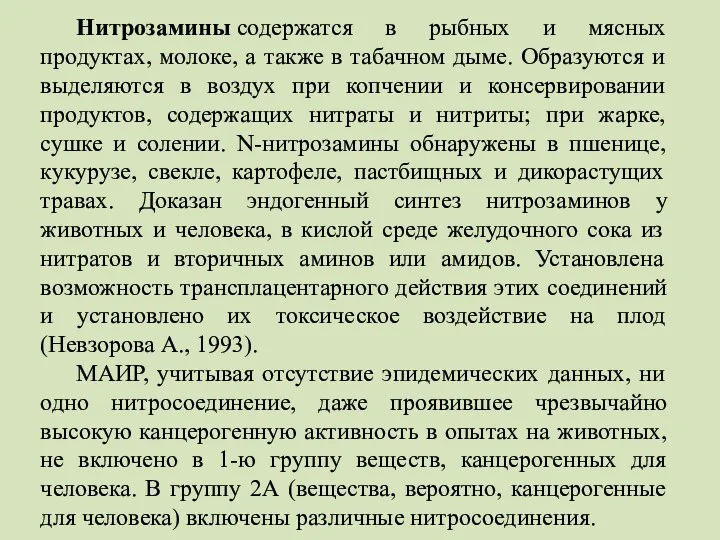 Нитрозамины содержатся в рыбных и мясных продуктах, молоке, а также в табачном дыме. Образуются и выделяются в воздух при копчении и консервировании продуктов, содержащих нитраты и нитриты; при жарке, сушке и солении. N-нитрозамины обнаружены в пшенице, кукурузе, свекле, картофеле, пастбищных и дикорастущих травах. Доказан эндогенный синтез нитрозаминов у животных и человека, в кислой среде желудочного сока из нитратов и вторичных аминов или амидов. Установлена возможность трансплацентарного действия этих соединений и установлено их токсическое воздействие на плод (Невзорова А., 1993).

МАИР, учитывая отсутствие эпидемических данных, ни одно нитросоединение, даже проявившее чрезвычайно высокую канцерогенную активность в опытах на животных, не включено в 1-ю группу веществ, канцерогенных для человека. В группу 2А (вещества, вероятно, канцерогенные для человека) включены различные нитросоединения.